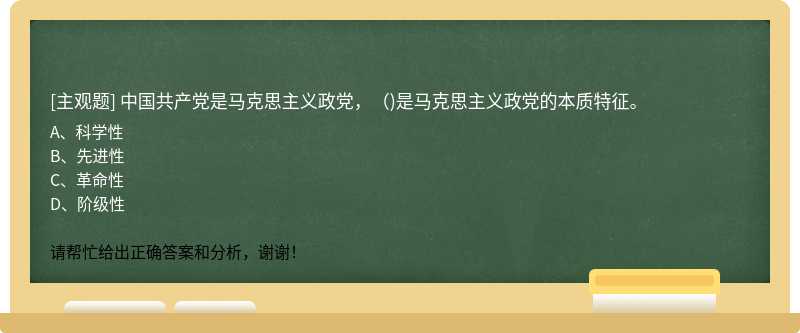 [主观题] 中国共产党是马克思主义政党，()是马克思主义政党的本质特征。

A、科学性
B、先进性
C、革命性
D、阶级性

请帮忙给出正确答案和分析，谢谢！